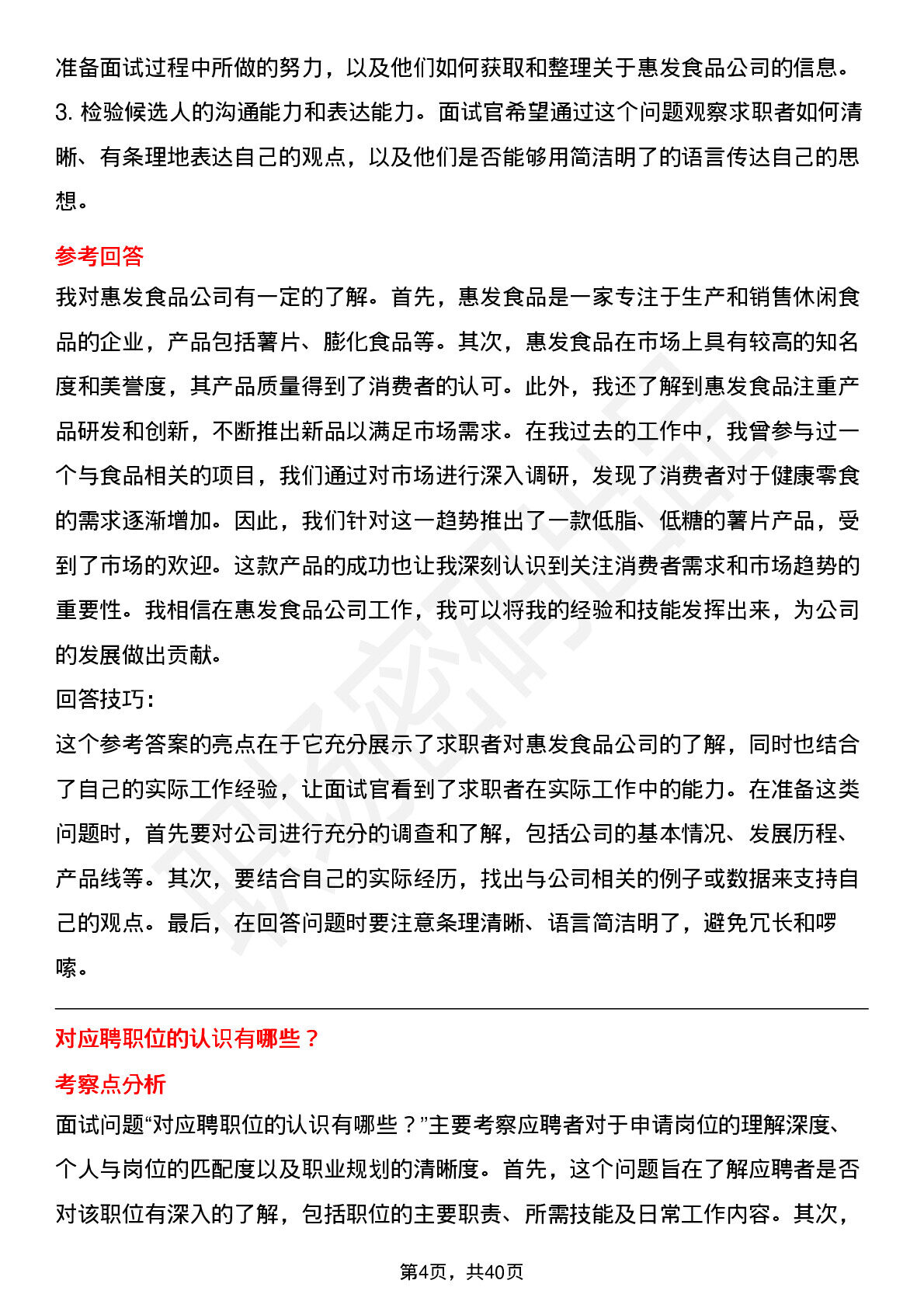 准备面试过程中所做的努力，以及他们如何获取和整理关于惠发食品公司的信息。

3.检验候选人的沟通能力和表达能力。面试官希望通过这个问题观察求职者如何清晰、有条理地表达自己的观点，以及他们是否能够用简洁明了的语言传达自己的思想。

参考回答

我对惠发食品公司有一定的了解。首先，惠发食品是一家专注于生产和销售休闲食品的企业，产品包括薯片、膨化食品等。其次，惠发食品在市场上具有较高的知名度和美誉度，其产品质量得到了消费者的认可。此外，我还了解到惠发食品注重产品研发和创新，不断推出新品以满足市场需求。在我过去的工作中，我曾参与过一个与食品相关的项目，我们通过对市场进行深入调研，发现了消费者对于健康零食的需求逐渐增加。因此，我们针对这一趋势推出了一款低脂、低糖的薯片产品，受到了市场的欢迎。这款产品的成功也让我深刻认识到关注消费者需求和市场趋势的重要性。我相信在惠发食品公司工作，我可以将我的经验和技能发挥出来，为公司的发展做出贡献。

回答技巧：

这个参考答案的亮点在于它充分展示了求职者对惠发食品公司的了解，同时也结合了自己的实际工作经验，让面试官看到了求职者在实际工作中的能力。在准备这类问题时，首先要对公司进行充分的调查和了解，包括公司的基本情况、发展历程、产品线等。其次，要结合自己的实际经历，找出与公司相关的例子或数据来支持自己的观点。最后，在回答问题时要注意条理清晰、语言简洁明了，避免冗长和啰嗦。

对应聘职位的认识有哪些？

考察点分析

面试问题“对应聘职位的认识有哪些？”主要考察应聘者对于申请岗位的理解深度、个人与岗位的匹配度以及职业规划的清晰度。首先，这个问题旨在了解应聘者是否对该职位有深入的了解，包括职位的主要职责、所需技能及日常工作内容。其次，

第4页，共40页

职场密码